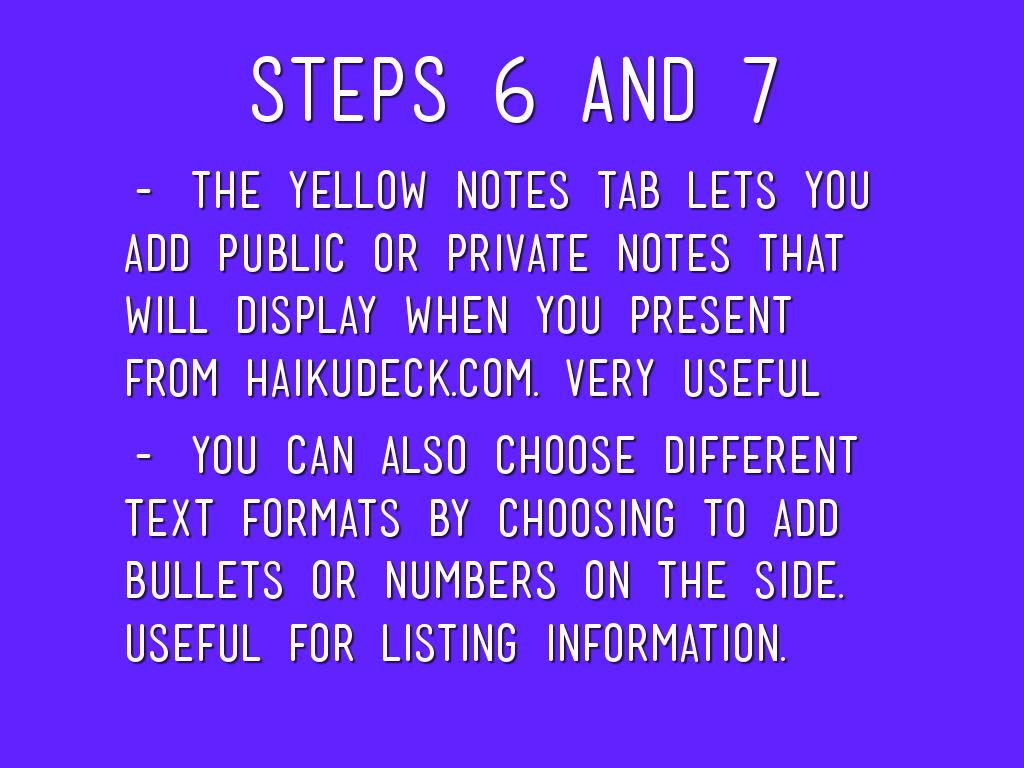 STEPS 6 AND 7

- THE YELLOW NOTES TAB LETS YOU ADD PUBLIC OR PRIVATE NOTES THAT WILL DISPLAY WHEN YOU PRESENT FROM HAIKUDECK.COM. VERY USEFUL

- YOU CAN ALSO CHOOSE DIFFERENT TEXT FORMATS BY CHOOSING TO ADD BULLETS OR NUMBERS ON THE SIDE. USEFUL FOR LISTING INFORMATION.